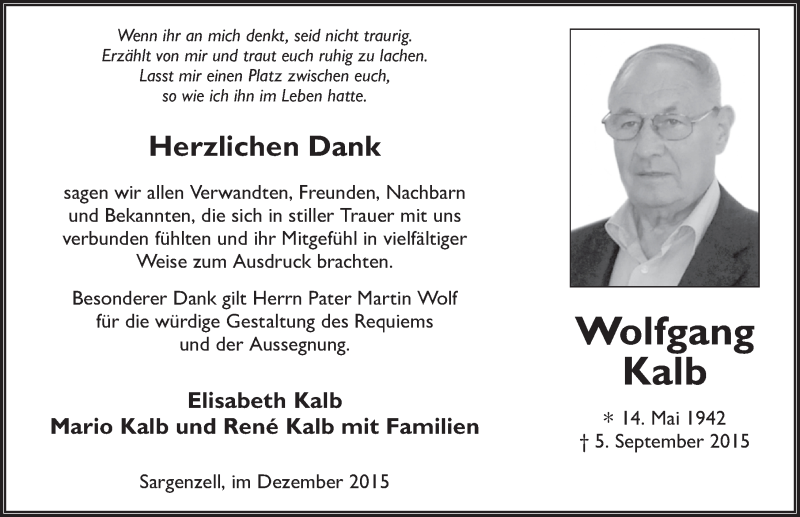 Wenn ihr an mich denkt, seid nicht traurig.
Erzählt von mir und traut euch ruhig zu lachen.
Lasst mir einen Platz zwischen euch,
so wie ich ihn im Leben hatte.

Herzlichen Dank

sagen wir allen Verwandten, Freunden, Nachbarn und Bekannten, die sich in stiller Trauer mit uns verbunden fühlten und ihr Mitgefühl in vielfältiger Weise zum Ausdruck brachten.

Besonderer Dank gilt Herrn Pater Martin Wolf für die würdige Gestaltung des Requiems und der Aussegnung.

Elisabeth Kalb
Mario Kalb und René Kalb mit Familien

Sargenzell, im Dezember 2015

Wolfgang Kalb

* 14. Mai 1942
† 5. September 2015